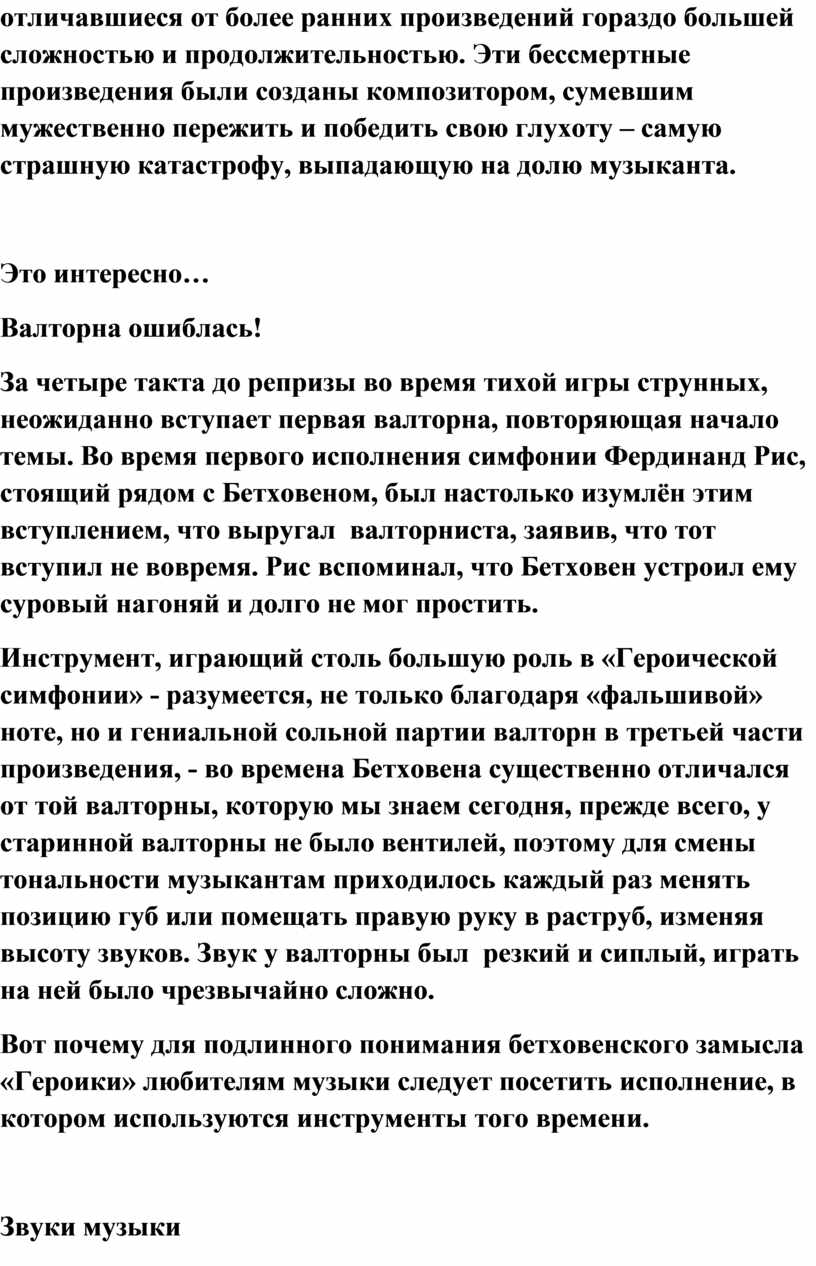 отличавшиеся от более ранних произведений гораздо большей сложностью и продолжительностью. Эти бессмертные произведения были созданы композитором, сумевшим мужественно пережить и победить свою глухоту – самую страшную катастрофу, выпадающую на долю музыканта.

Это интересно…

Валторна ошиблась!

За четыре такта до репризы во время тихой игры струнных, неожиданно вступает первая валторна, повторяющая начало темы. Во время первого исполнения симфонии Фердинанд Рис, стоящий рядом с Бетховеном, был настолько изумлён этим вступлением, что выругал валторниста, заявив, что тот вступил не вовремя. Рис вспоминал, что Бетховен устроил ему суровый нагоняй и долго не мог простить.

Инструмент, играющий столь большую роль в «Героической симфонии» - разумеется, не только благодаря «фальшивой» ноте, но и гениальной сольной партии валторн в третьей части произведения, - во времена Бетховена существенно отличался от той валторны, которую мы знаем сегодня, прежде всего, у старинной валторны не было вентилей, поэтому для смены тональности музыкантам приходилось каждый раз менять позицию губ или помещать правую руку в раструб, изменяя высоту звуков. Звук у валторны был резкий и сиплый, играть на ней было чрезвычайно сложно.

Вот почему для подлинного понимания бетховенского замысла «Героики» любителям музыки следует посетить исполнение, в котором используются инструменты того времени.

Звуки музыки